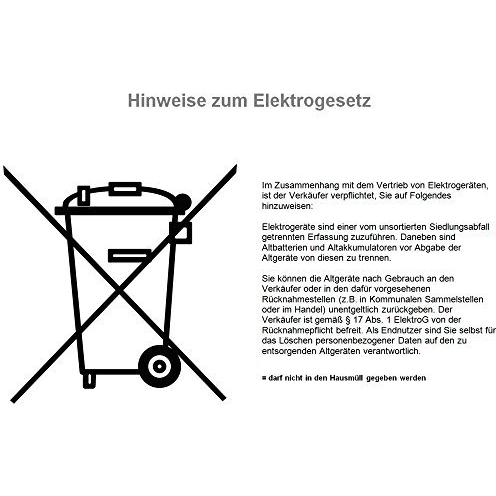 Hinweise zum Elektrogesetz

Im Zusammenhang mit dem Vertrieb von Elektrogeräten, ist der Verkäufer verpflichtet, Sie auf Folgendes hinzuweisen:

Elektrogeräte sind einer vom unsortierten Siedlungsabfall getrennten Erfassung zuzuführen. Daneben sind Altbatterien und Altakkumulatoren vor Abgabe der Altgeräte von diesen zu trennen.

Sie können die Altgeräte nach Gebrauch an den Verkäufer oder in den dafür vorgesehenen Rücknahmestellen (z.B. in Kommunalen Sammelstellen oder im Handel) unentgeltlich zurückgeben. Der Verkäufer ist gemäß § 17 Abs. 1 ElektroG von der Rücknahmepflicht befreit. Als Endnutzer sind Sie selbst für das Löschen personenbezogener Daten auf den zu entsorgenden Altgeräten verantwortlich.

= darf nicht in den Hausmüll gegeben werden